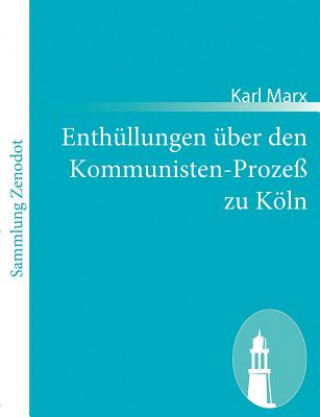 Sammlung Zenodot

Karl Marx

Enthüllungen über den Kommunisten-Prozeß zu Köln